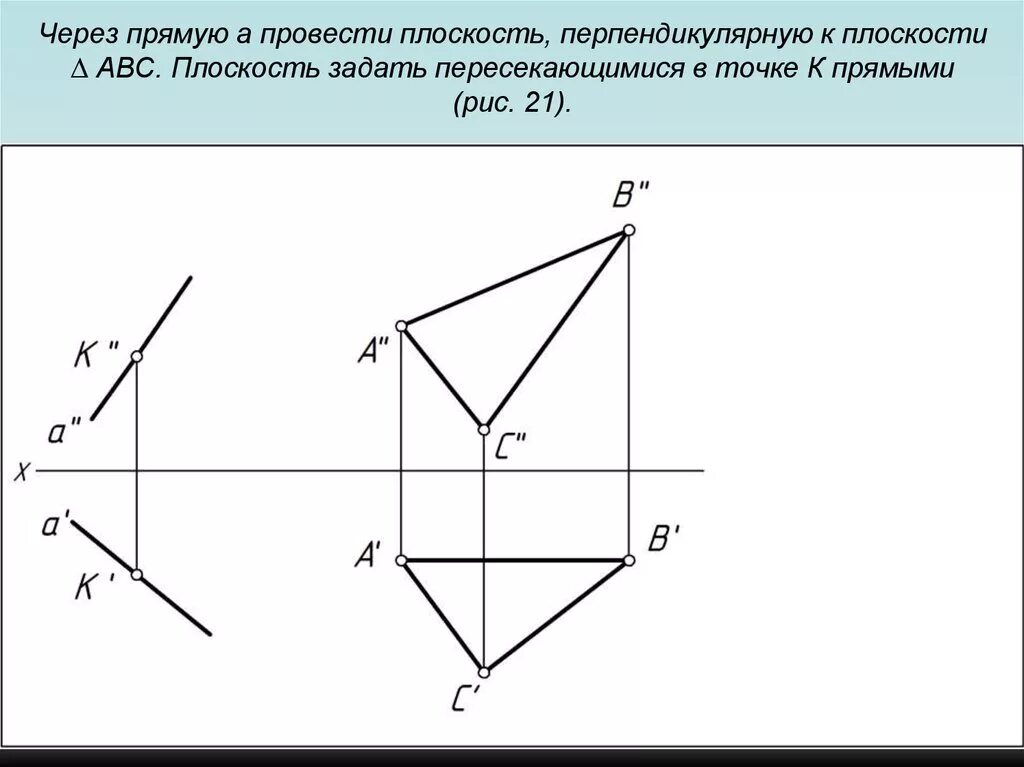 Через прямую а провести плоскость, перпендикулярную к плоскости ∆ АВС. Плоскость задать пересекающимися в точке К прямыми (рис. 21).

B"
K"
A"
a"
C"
x
a'
A'
B'
K'
C'